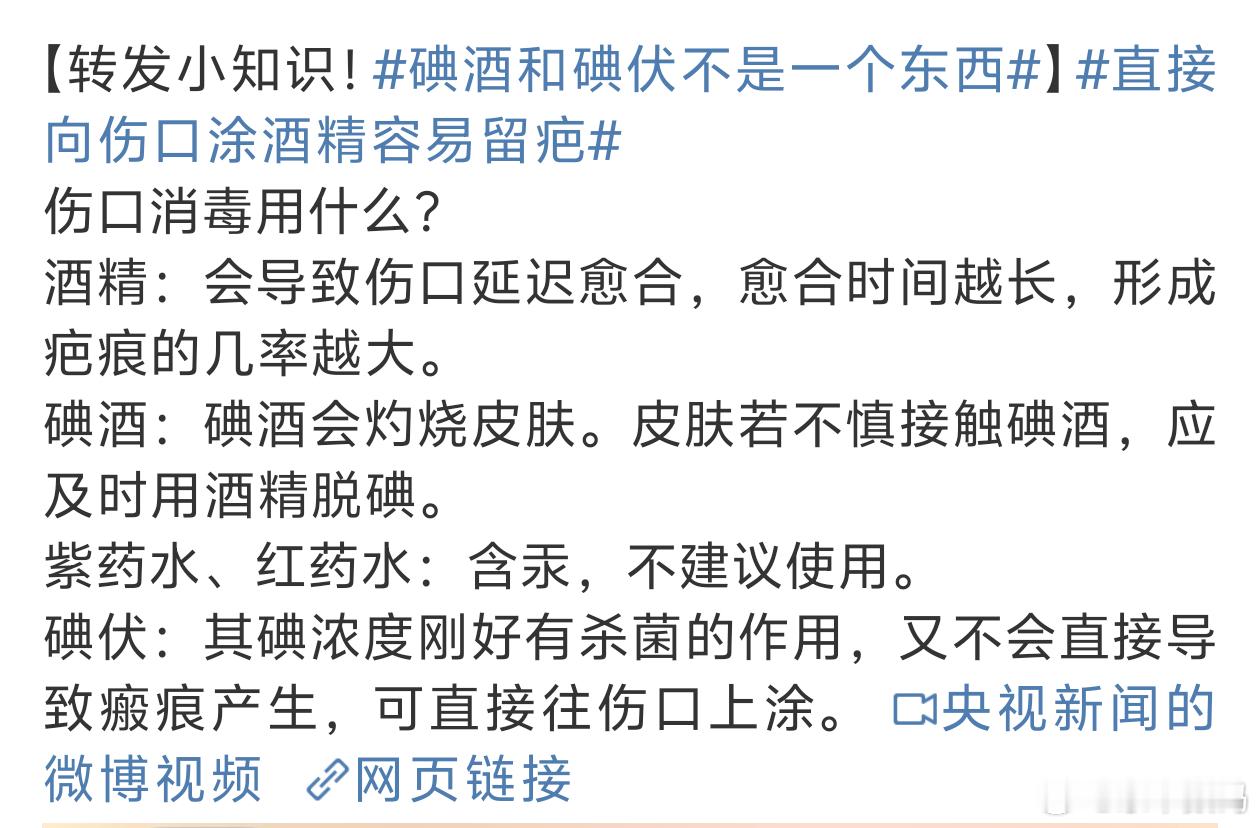 【转发小知识！#碘酒和碘伏不是一个东西#】#直接向伤口涂酒精容易留疤#
伤口消毒用什么？
酒精：会导致伤口延迟愈合，愈合时间越长，形成疤痕的几率越大。
碘酒：碘酒会灼烧皮肤。皮肤若不慎接触碘酒，应及时用酒精脱碘。
紫药水、红药水：含汞，不建议使用。
碘伏：其碘浓度刚好有杀菌的作用，又不会直接导致瘢痕产生，可直接往伤口上涂。 央视新闻的微博视频 网页链接